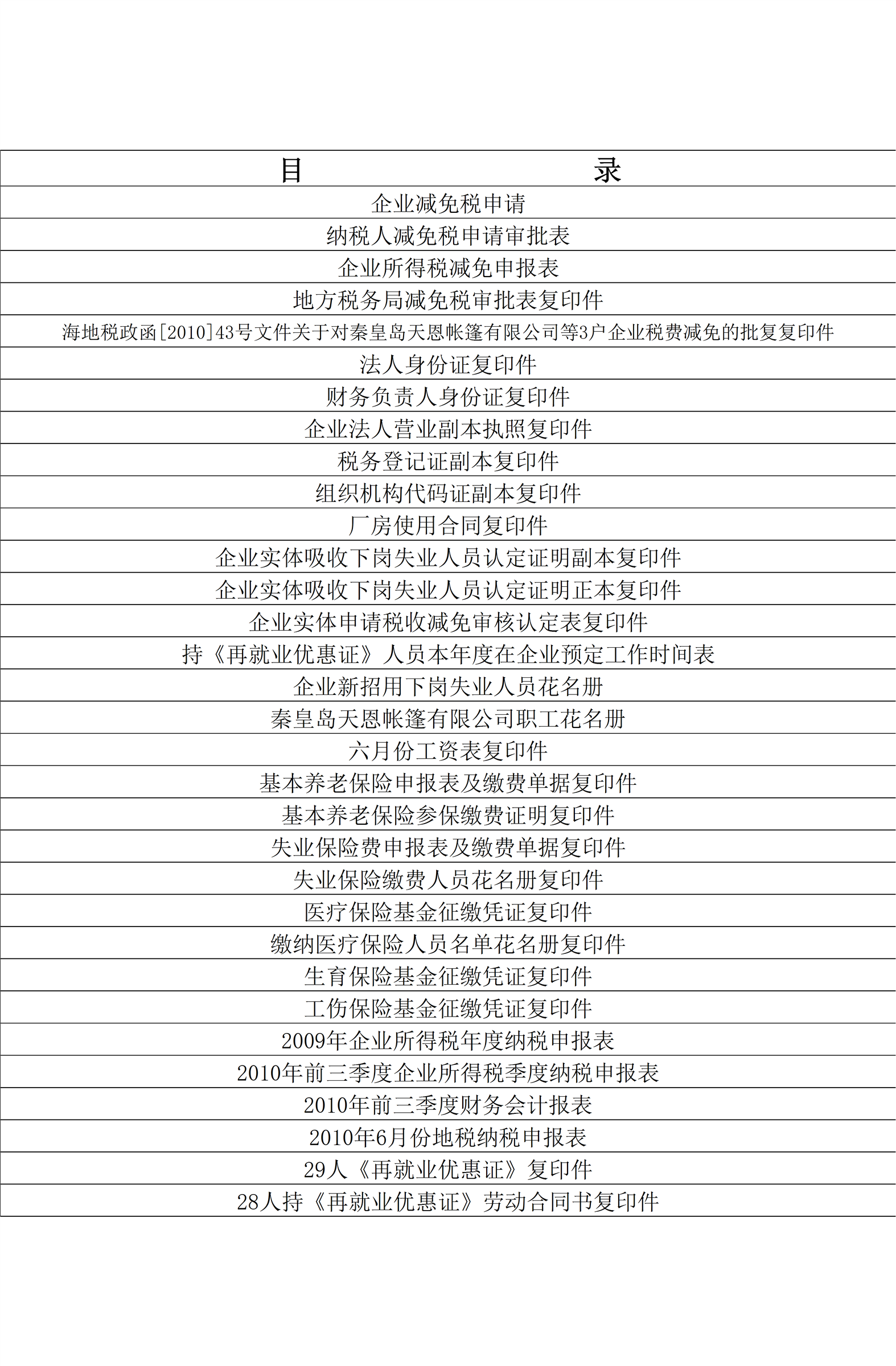 | 目　　　　　　　　　　录 |
|---|
| 企业减免税申请 |
| 纳税人减免税申请审批表 |
| 企业所得税减免申报表 |
| 地方税务局减免税审批表复印件 |
| 海地税政函[2010]43号文件关于对秦皇岛天恩帐篷有限公司等3户企业税费减免的批复复印件 |
| 法人身份证复印件 |
| 财务负责人身份证复印件 |
| 企业法人营业副本执照复印件 |
| 税务登记证副本复印件 |
| 组织机构代码证副本复印件 |
| 厂房使用合同复印件 |
| 企业实体吸收下岗失业人员认定证明副本复印件 |
| 企业实体吸收下岗失业人员认定证明正本复印件 |
| 企业实体申请税收减免审核认定表复印件 |
| 持《再就业优惠证》人员本年度在企业预定工作时间表 |
| 企业新招用下岗失业人员花名册 |
| 秦皇岛天恩帐篷有限公司职工花名册 |
| 六月份工资表复印件 |
| 基本养老保险申报表及缴费单据复印件 |
| 基本养老保险参保缴费证明复印件 |
| 失业保险费申报表及缴费单据复印件 |
| 失业保险缴费人员花名册复印件 |
| 医疗保险基金征缴凭证复印件 |
| 缴纳医疗保险人员名单花名册复印件 |
| 生育保险基金征缴凭证复印件 |
| 工伤保险基金征缴凭证复印件 |
| 2009年企业所得税年度纳税申报表 |
| 2010年前三季度企业所得税季度纳税申报表 |
| 2010年前三季度财务会计报表 |
| 2010年6月份地税纳税申报表 |
| 29人《再就业优惠证》复印件 |
| 28人持《再就业优惠证》劳动合同书复印件 |